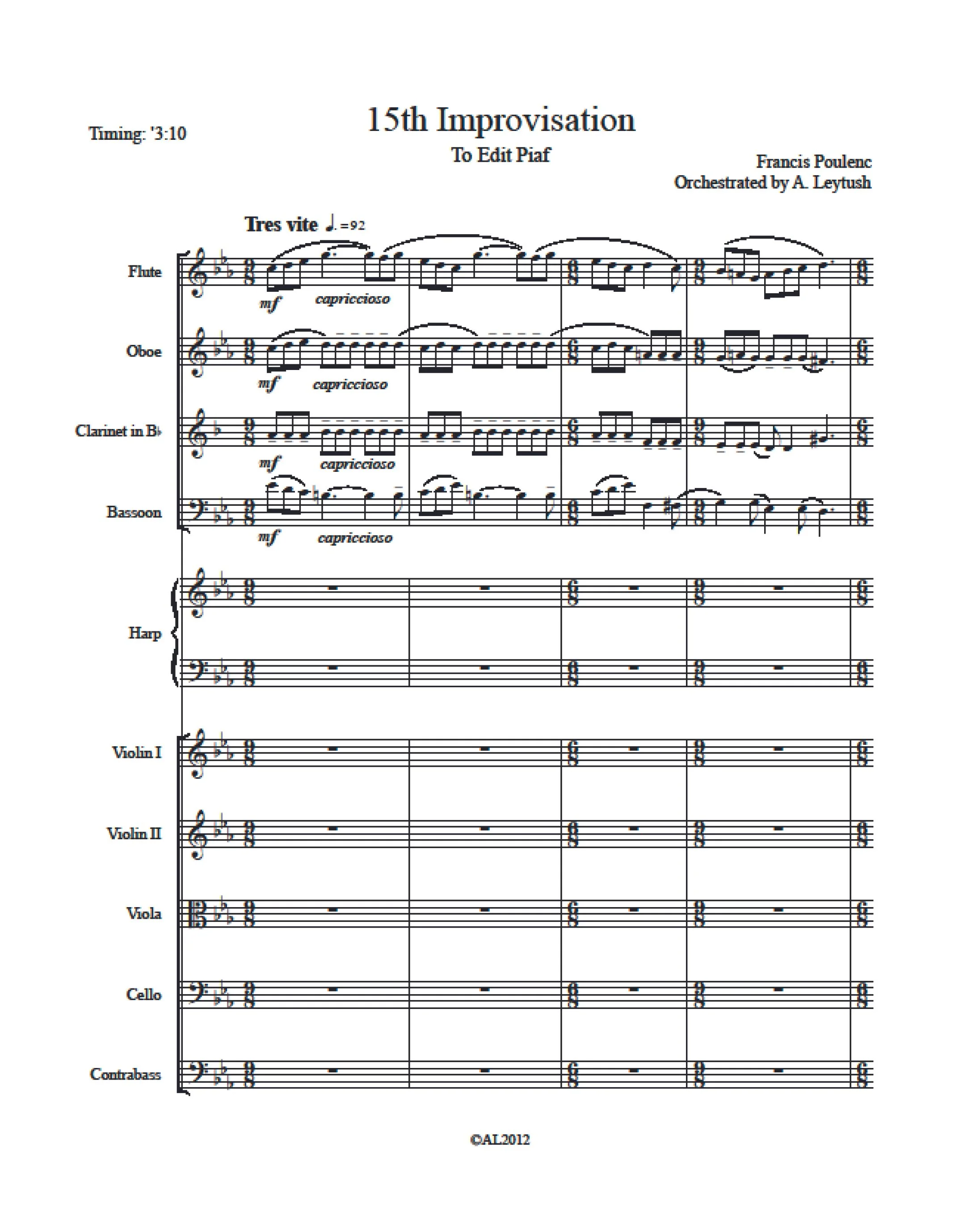 Timing: '3:10

15th Improvisation

To Edit Piaf

Francis Poulenc
Orchestrated by A. Leytush

Tres vite ♩. = 92

Flute

mf capriccioso

Oboe

mf capriccioso

Clarinet in B♭

mf capriccioso

Bassoon

mf capriccioso

Harp

Violin I

Violin II

Viola

Cello

Contrabass

©AL2012